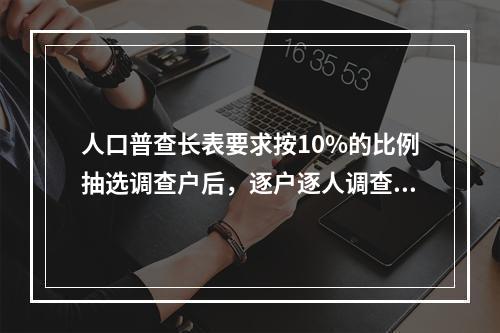 16 35 53

人口普查长表要求按10%的比例抽选调查户后，逐户逐人调查...